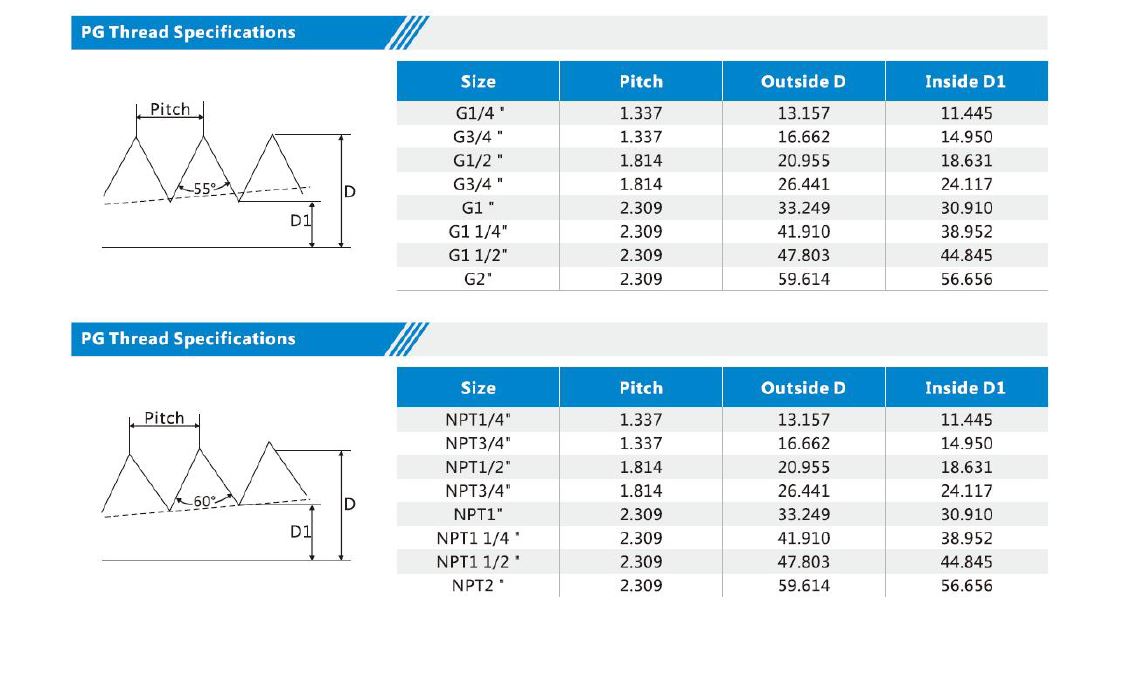 PG Thread Specifications

Pitch
55°
D
D1

| Size | Pitch | Outside D | Inside D1 |
|---|---|---|---|
| G1/4 " | 1.337 | 13.157 | 11.445 |
| G3/4 " | 1.337 | 16.662 | 14.950 |
| G1/2 " | 1.814 | 20.955 | 18.631 |
| G3/4 " | 1.814 | 26.441 | 24.117 |
| G1 " | 2.309 | 33.249 | 30.910 |
| G1 1/4" | 2.309 | 41.910 | 38.952 |
| G1 1/2" | 2.309 | 47.803 | 44.845 |
| G2" | 2.309 | 59.614 | 56.656 |

PG Thread Specifications

Pitch
60°
D
D1

| Size | Pitch | Outside D | Inside D1 |
|---|---|---|---|
| NPT1/4" | 1.337 | 13.157 | 11.445 |
| NPT3/4" | 1.337 | 16.662 | 14.950 |
| NPT1/2" | 1.814 | 20.955 | 18.631 |
| NPT3/4" | 1.814 | 26.441 | 24.117 |
| NPT1" | 2.309 | 33.249 | 30.910 |
| NPT1 1/4 " | 2.309 | 41.910 | 38.952 |
| NPT1 1/2 " | 2.309 | 47.803 | 44.845 |
| NPT2 " | 2.309 | 59.614 | 56.656 |